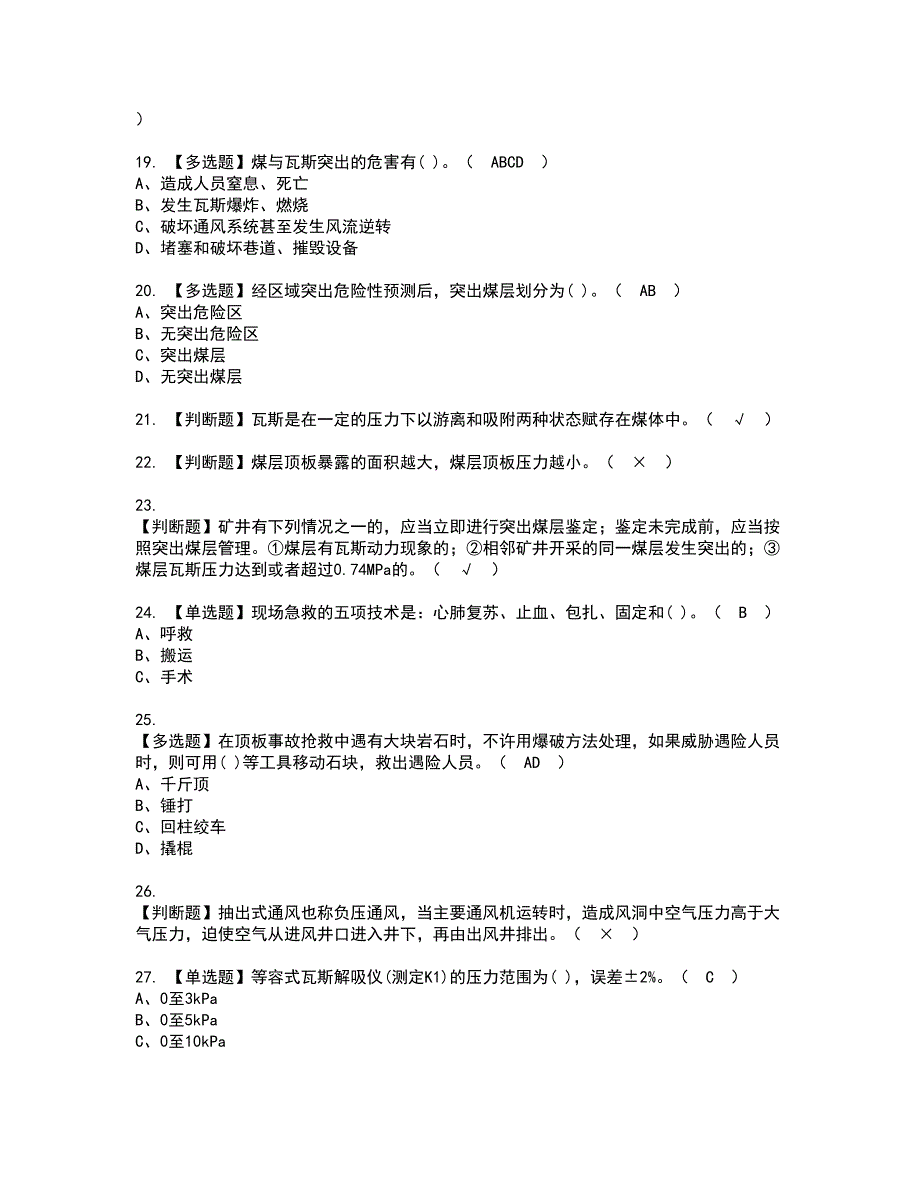 )

19. 【多选题】煤与瓦斯突出的危害有( )。（ ABCD ）
A、造成人员窒息、死亡
B、发生瓦斯爆炸、燃烧
C、破坏通风系统甚至发生风流逆转
D、堵塞和破坏巷道、摧毁设备

20. 【多选题】经区域突出危险性预测后，突出煤层划分为( )。（ AB ）
A、突出危险区
B、无突出危险区
C、突出煤层
D、无突出煤层

21. 【判断题】瓦斯是在一定的压力下以游离和吸附两种状态赋存在煤体中。（ √ ）

22. 【判断题】煤层顶板暴露的面积越大，煤层顶板压力越小。（ × ）

23.
【判断题】矿井有下列情况之一的，应当立即进行突出煤层鉴定；鉴定未完成前，应当按照突出煤层管理。①煤层有瓦斯动力现象的；②相邻矿井开采的同一煤层发生突出的；③煤层瓦斯压力达到或者超过0.74MPa的。（ √ ）

24. 【单选题】现场急救的五项技术是：心肺复苏、止血、包扎、固定和( )。（ B ）
A、呼救
B、搬运
C、手术

25.
【多选题】在顶板事故抢救中遇有大块岩石时，不许用爆破方法处理，如果威胁遇险人员时，则可用( )等工具移动石块，救出遇险人员。（ AD ）
A、千斤顶
B、锤打
C、回柱绞车
D、撬棍

26.
【判断题】抽出式通风也称负压通风，当主要通风机运转时，造成风洞中空气压力高于大气压力，迫使空气从进风井口进入井下，再由出风井排出。（ × ）

27. 【单选题】等容式瓦斯解吸仪(测定K1)的压力范围为( )，误差±2%。（ C ）
A、0至3kPa
B、0至5kPa
C、0至10kPa